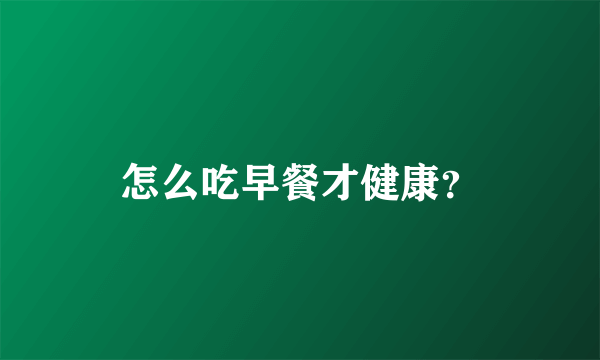 怎么吃早餐才健康?